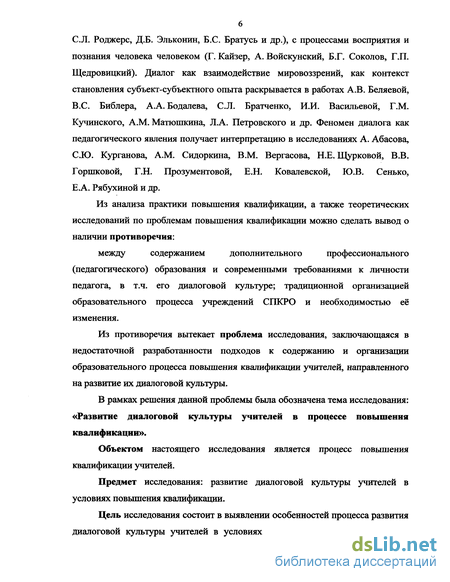 6

С.Л. Роджерс, Д.Б. Эльконин, Б.С. Братусь и др.), с процессами восприятия и познания человека человеком (Г. Кайзер, А. Войскунский, Б.Г. Соколов, Г.П. Щедровицкий). Диалог как взаимодействие мировоззрений, как контекст становления субъект-субъектного опыта раскрывается в работах А.В. Беляевой, В.С. Библера, А.А. Бодалева, С.Л. Братченко, И.И. Васильевой, Г.М. Кучинского, А.М. Матюшкина, Л.А. Петровского и др. Феномен диалога как педагогического явления получает интерпретацию в исследованиях А. Абасова, С.Ю. Курганова, А.М. Сидоркина, В.М. Вергасова, Н.Е. Щурковой, В.В. Горшковой, Г.Н. Прозументовой, Е.Н. Ковалевской, Ю.В. Сенько, Е.А. Рябухиной и др.

Из анализа практики повышения квалификации, а также теоретических исследований по проблемам повышения квалификации можно сделать вывод о наличии противоречия:

между содержанием дополнительного профессионального (педагогического) образования и современными требованиями к личности педагога, в т.ч. его диалоговой культуре; традиционной организацией образовательного процесса учреждений СПКРО и необходимостью её изменения.

Из противоречия вытекает проблема исследования, заключающаяся в недостаточной разработанности подходов к содержанию и организации образовательного процесса повышения квалификации учителей, направленного на развитие их диалоговой культуры.

В рамках решения данной проблемы была обозначена тема исследования: «Развитие диалоговой культуры учителей в процессе повышения квалификации».

Объектом настоящего исследования является процесс повышения квалификации учителей.

Предмет исследования: развитие диалоговой культуры учителей в условиях повышения квалификации.

Цель исследования состоит в выявлении особенностей процесса развития диалоговой культуры учителей в условиях

dsLib.net
библиотека диссертаций